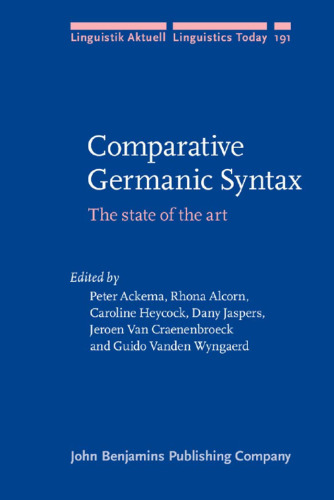 Linguistik Aktuell Linguistics Today 191

Comparative Germanic Syntax

The state of the art

Edited by
Peter Ackema, Rhona Alcorn, Caroline Heycock, Dany Jaspers, Jeroen Van Craenenbroeck and Guido Vanden Wyngaerd

John Benjamins Publishing Company